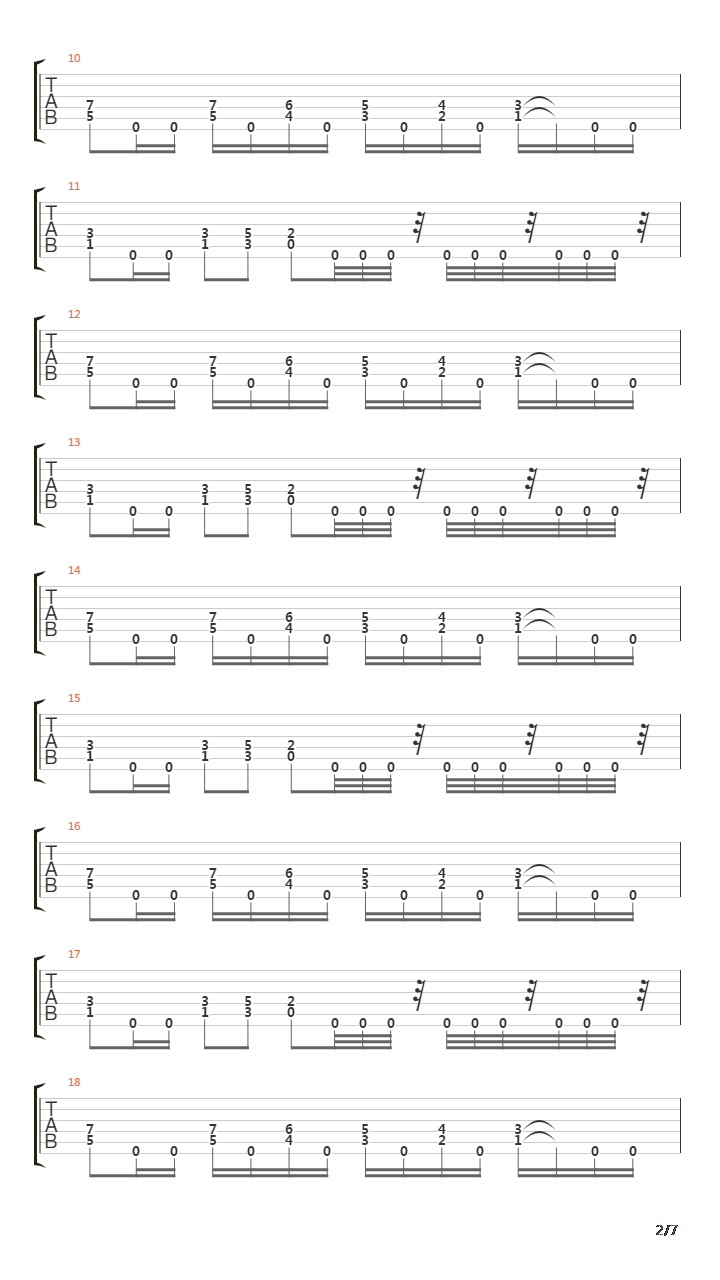 10
T
A
B
7 5 0 0 7 5 0 6 4 0 5 3 0 4 2 0 3 1 0 0

11
T
A
B
3 1 0 0 3 1 5 3 2 0 0 0 0 0 0 0 0 0 0

12
T
A
B
7 5 0 0 7 5 0 6 4 0 5 3 0 4 2 0 3 1 0 0

13
T
A
B
3 1 0 0 3 1 5 3 2 0 0 0 0 0 0 0 0 0 0

14
T
A
B
7 5 0 0 7 5 0 6 4 0 5 3 0 4 2 0 3 1 0 0

15
T
A
B
3 1 0 0 3 1 5 3 2 0 0 0 0 0 0 0 0 0 0

16
T
A
B
7 5 0 0 7 5 0 6 4 0 5 3 0 4 2 0 3 1 0 0

17
T
A
B
3 1 0 0 3 1 5 3 2 0 0 0 0 0 0 0 0 0 0

18
T
A
B
7 5 0 0 7 5 0 6 4 0 5 3 0 4 2 0 3 1 0 0

2/7